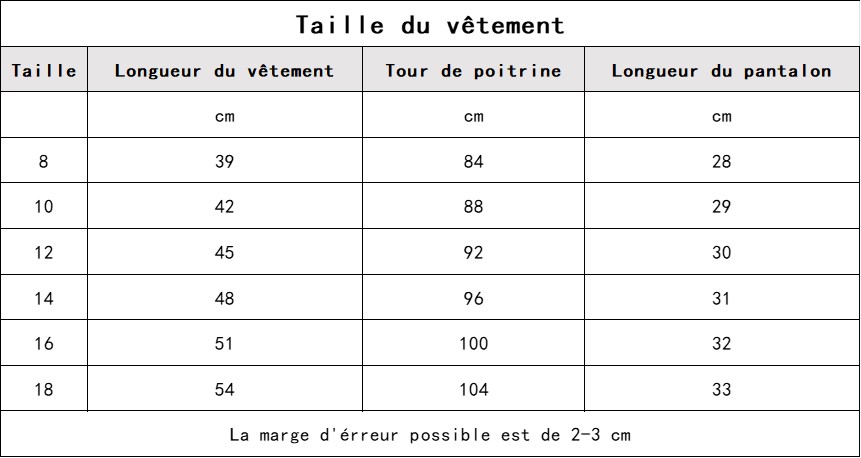 Taille du vêtement

| Taille | Longueur du vêtement | Tour de poitrine | Longueur du pantalon |
|---|---|---|---|
| | cm | cm | cm |
| 8 | 39 | 84 | 28 |
| 10 | 42 | 88 | 29 |
| 12 | 45 | 92 | 30 |
| 14 | 48 | 96 | 31 |
| 16 | 51 | 100 | 32 |
| 18 | 54 | 104 | 33 |

La marge d'érreur possible est de 2-3 cm